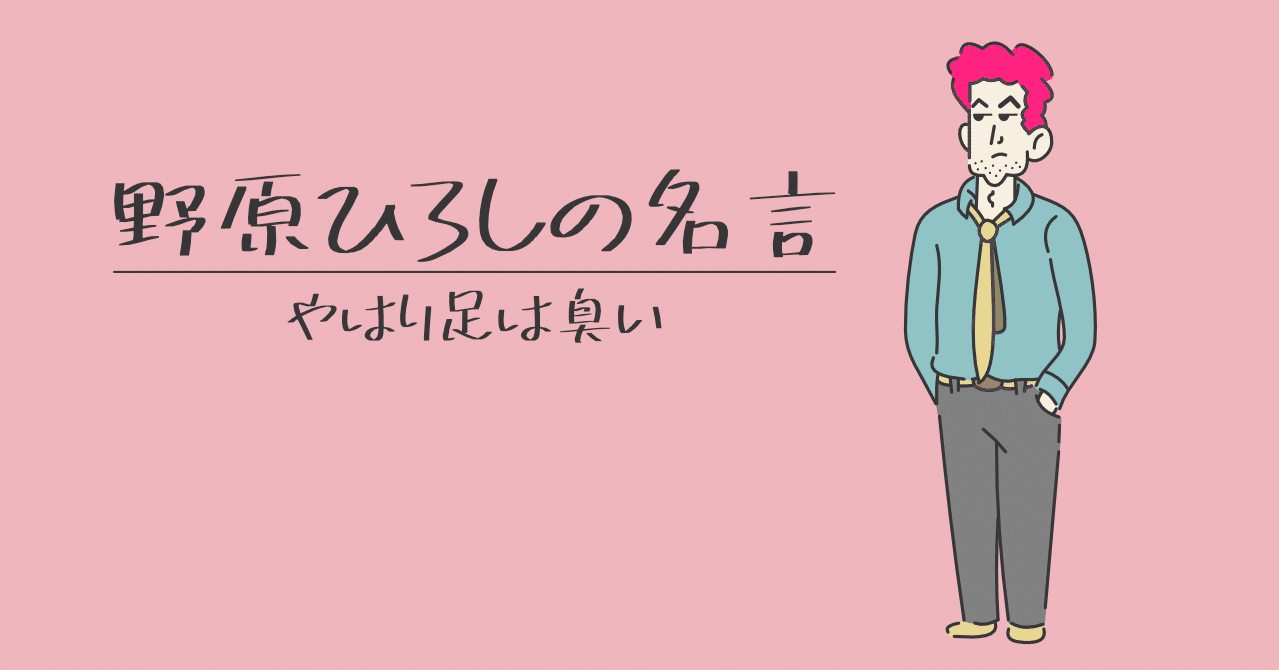 野原ひろしの名言

やはり足は臭い